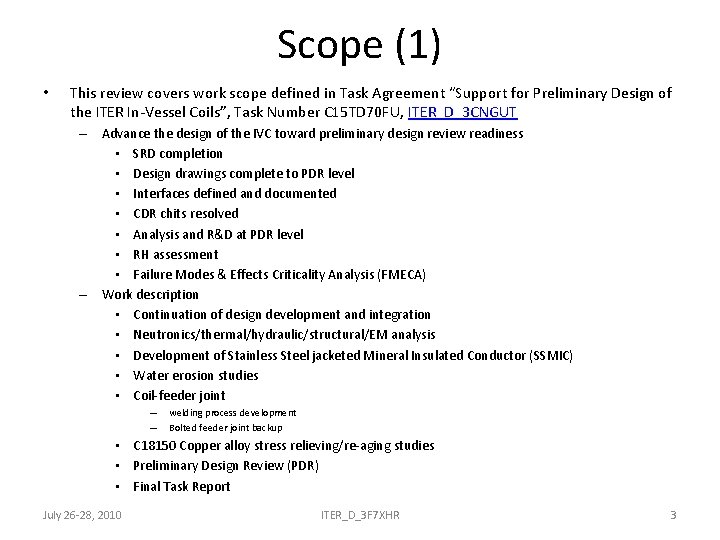 Scope (1)

• This review covers work scope defined in Task Agreement "Support for Preliminary Design of the ITER In-Vessel Coils", Task Number C15TD70FU, ITER_D_3CNGUT

– Advance the design of the IVC toward preliminary design review readiness

• SRD completion
• Design drawings complete to PDR level
• Interfaces defined and documented
• CDR chits resolved
• Analysis and R&D at PDR level
• RH assessment
• Failure Modes & Effects Criticality Analysis (FMECA)

– Work description

• Continuation of design development and integration
• Neutronics/thermal/hydraulic/structural/EM analysis
• Development of Stainless Steel jacketed Mineral Insulated Conductor (SSMIC)
• Water erosion studies
• Coil-feeder joint

– welding process development
– Bolted feeder joint backup

• C18150 Copper alloy stress relieving/re-aging studies
• Preliminary Design Review (PDR)
• Final Task Report

July 26-28, 2010 ITER_D_3F7XHR 3